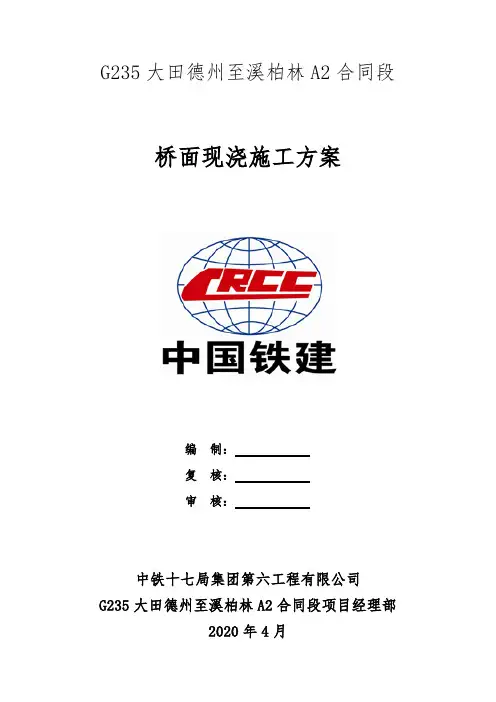 G235大田德州至溪柏林A2合同段

桥面现浇施工方案

CRCC

中国铁建

编 制：____
复 核：____
审 核：____

中铁十七局集团第六工程有限公司
G235大田德州至溪柏林A2合同段项目经理部
2020年4月